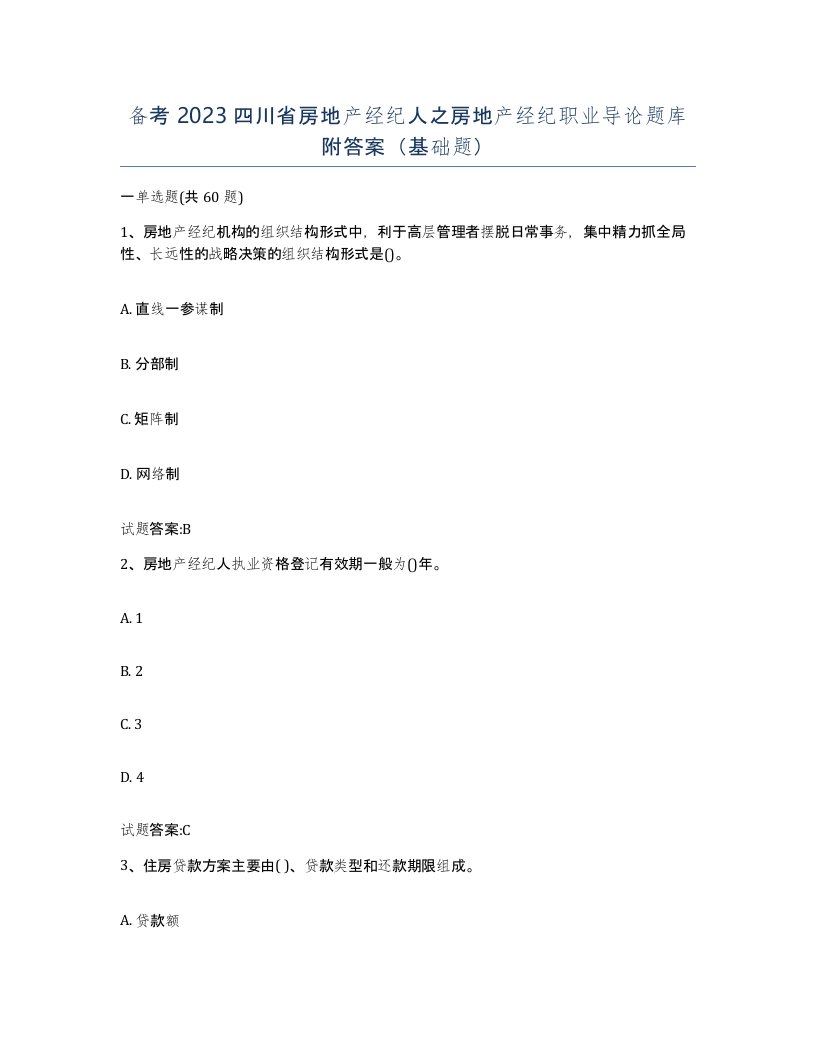 备考 2023 四川省房地产经纪人之房地产经纪职业导论题库附答案（基础题）

一单选题(共 60 题)

1、房地产经纪机构的组织结构形式中，利于高层管理者摆脱日常事务，集中精力抓全局性、长远性的战略决策的组织结构形式是()。

A. 直线一参谋制

B. 分部制

C. 矩阵制

D. 网络制

试题答案:B

2、房地产经纪人执业资格登记有效期一般为()年。

A. 1

B. 2

C. 3

D. 4

试题答案:C

3、住房贷款方案主要由( )、贷款类型和还款期限组成。

A. 贷款额